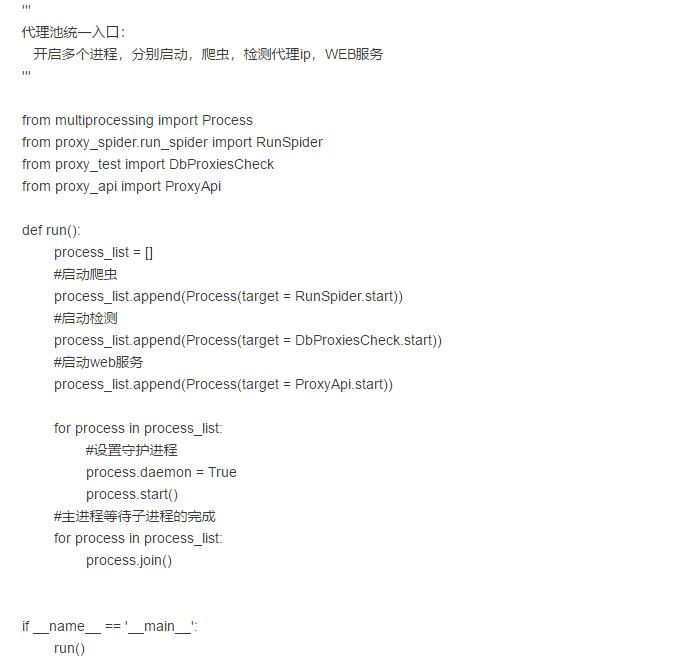 '''
代理池统一入口：
  开启多个进程，分别启动，爬虫，检测代理ip，WEB服务
'''

from multiprocessing import Process
from proxy_spider.run_spider import RunSpider
from proxy_test import DbProxiesCheck
from proxy_api import ProxyApi

def run():
    process_list = []
    #启动爬虫
    process_list.append(Process(target = RunSpider.start))
    #启动检测
    process_list.append(Process(target = DbProxiesCheck.start))
    #启动web服务
    process_list.append(Process(target = ProxyApi.start))

    for process in process_list:
        #设置守护进程
        process.daemon = True
        process.start()
    #主进程等待子进程的完成
    for process in process_list:
        process.join()


if __name__ == '__main__':
    run()